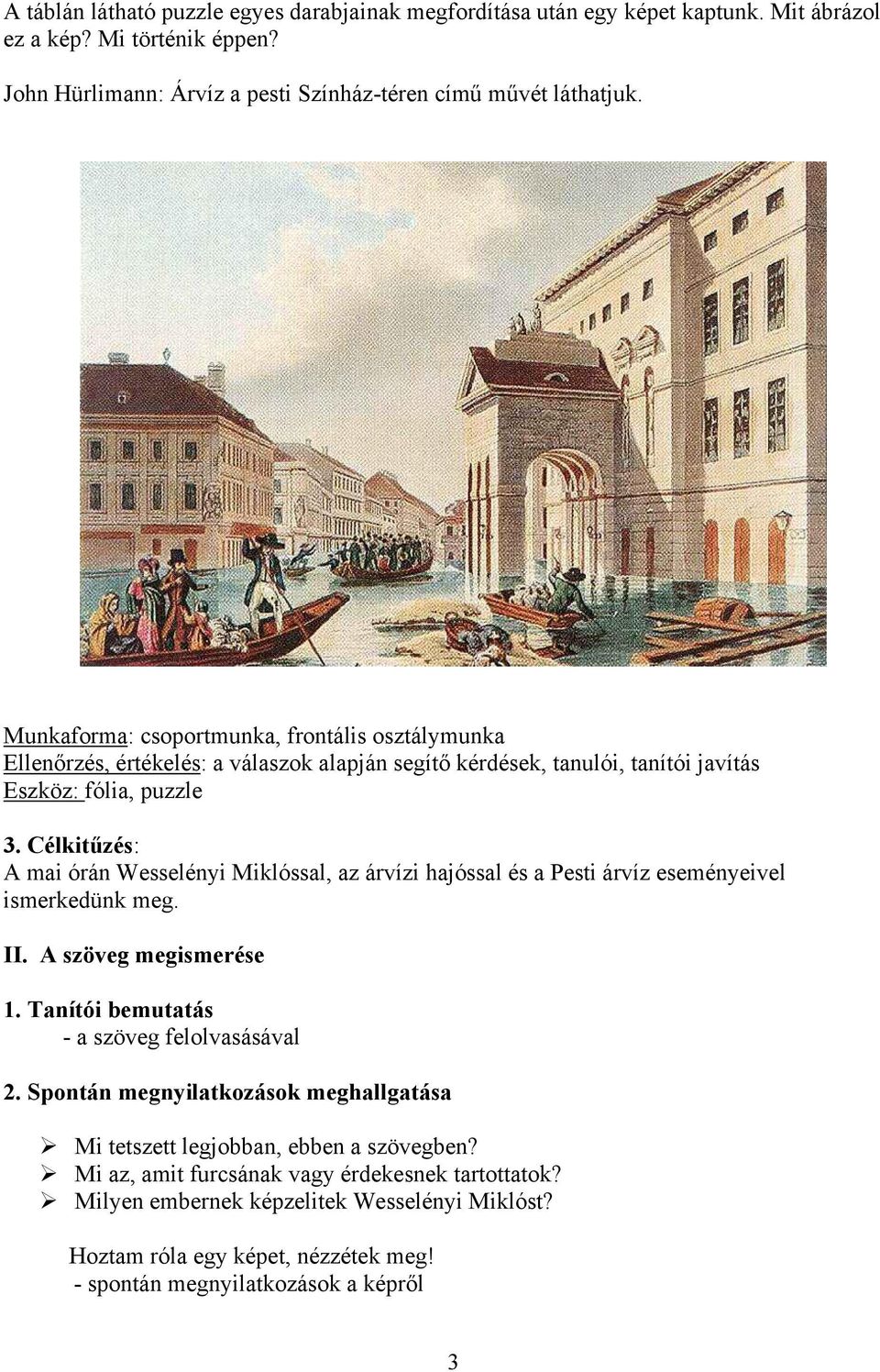 A táblán látható puzzle egyes darabjainak megfordítása után egy képet kaptunk. Mit ábrázol ez a kép? Mi történik éppen?

John Hürlimann: Árvíz a pesti Színház-téren című művét láthatjuk.

Munkaforma: csoportmunka, frontális osztálymunka
Ellenőrzés, értékelés: a válaszok alapján segítő kérdések, tanulói, tanítói javítás
Eszköz: fólia, puzzle

3. Célkitűzés:
A mai órán Wesselényi Miklóssal, az árvízi hajóssal és a Pesti árvíz eseményeivel ismerkedünk meg.

II. A szöveg megismerése

1. Tanítói bemutatás
- a szöveg felolvasásával

2. Spontán megnyilatkozások meghallgatása

➢ Mi tetszett legjobban, ebben a szövegben?
➢ Mi az, amit furcsának vagy érdekesnek tartottatok?
➢ Milyen embernek képzelitek Wesselényi Miklóst?

Hoztam róla egy képet, nézzétek meg!
- spontán megnyilatkozások a képről

3